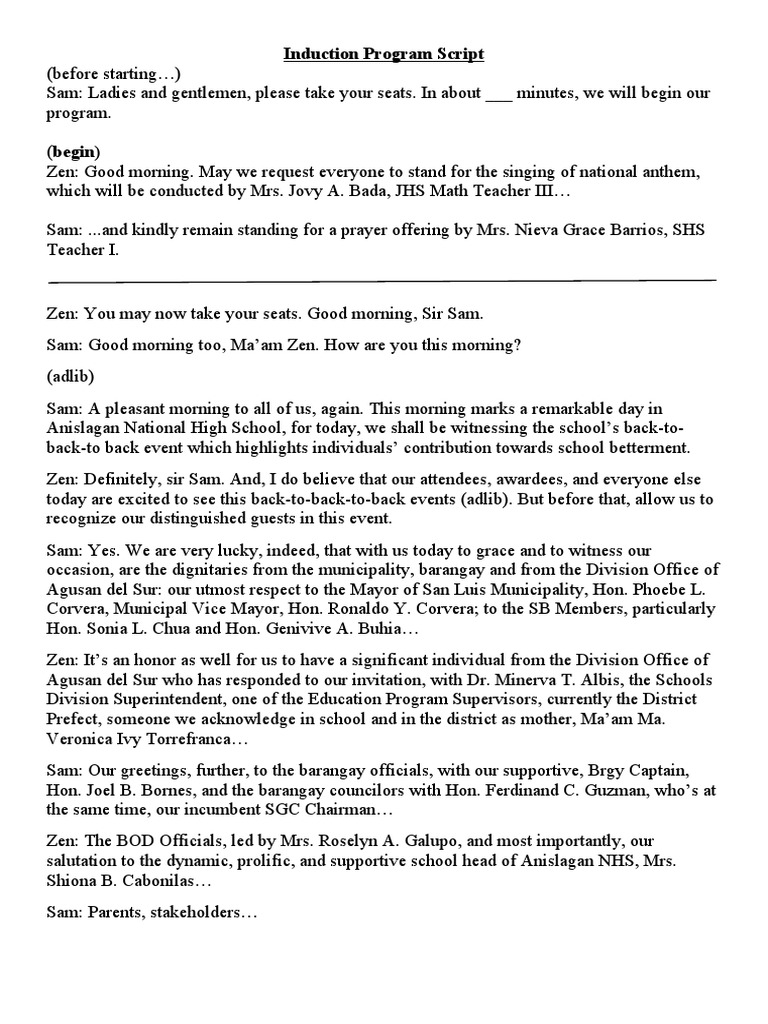 Induction Program Script

(before starting…)
Sam: Ladies and gentlemen, please take your seats. In about ___ minutes, we will begin our program.

(begin)
Zen: Good morning. May we request everyone to stand for the singing of national anthem, which will be conducted by Mrs. Jovy A. Bada, JHS Math Teacher III…

Sam: ...and kindly remain standing for a prayer offering by Mrs. Nieva Grace Barrios, SHS Teacher I.

Zen: You may now take your seats. Good morning, Sir Sam.

Sam: Good morning too, Ma'am Zen. How are you this morning?

(adlib)

Sam: A pleasant morning to all of us, again. This morning marks a remarkable day in Anislagan National High School, for today, we shall be witnessing the school's back-to-back-to back event which highlights individuals' contribution towards school betterment.

Zen: Definitely, sir Sam. And, I do believe that our attendees, awardees, and everyone else today are excited to see this back-to-back-to-back events (adlib). But before that, allow us to recognize our distinguished guests in this event.

Sam: Yes. We are very lucky, indeed, that with us today to grace and to witness our occasion, are the dignitaries from the municipality, barangay and from the Division Office of Agusan del Sur: our utmost respect to the Mayor of San Luis Municipality, Hon. Phoebe L. Corvera, Municipal Vice Mayor, Hon. Ronaldo Y. Corvera; to the SB Members, particularly Hon. Sonia L. Chua and Hon. Genivive A. Buhia…

Zen: It's an honor as well for us to have a significant individual from the Division Office of Agusan del Sur who has responded to our invitation, with Dr. Minerva T. Albis, the Schools Division Superintendent, one of the Education Program Supervisors, currently the District Prefect, someone we acknowledge in school and in the district as mother, Ma'am Ma. Veronica Ivy Torrefranca…

Sam: Our greetings, further, to the barangay officials, with our supportive, Brgy Captain, Hon. Joel B. Bornes, and the barangay councilors with Hon. Ferdinand C. Guzman, who's at the same time, our incumbent SGC Chairman…

Zen: The BOD Officials, led by Mrs. Roselyn A. Galupo, and most importantly, our salutation to the dynamic, prolific, and supportive school head of Anislagan NHS, Mrs. Shiona B. Cabonilas…

Sam: Parents, stakeholders…